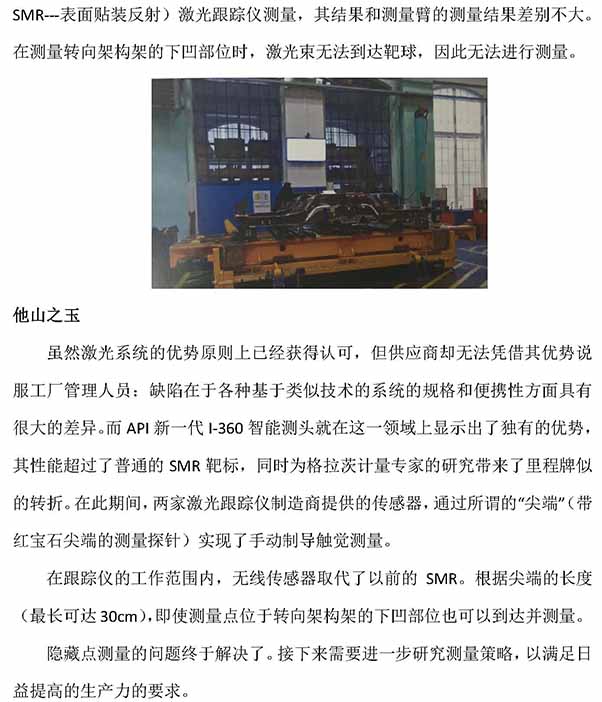 SMR---表面贴装反射）激光跟踪仪测量，其结果和测量臂的测量结果差别不大。在测量转向架构架的下凹部位时，激光束无法到达靶球，因此无法进行测量。

他山之玉

虽然激光系统的优势原则上已经获得认可，但供应商却无法凭借其优势说服工厂管理人员：缺陷在于各种基于类似技术的系统的规格和便携性方面具有很大的差异。而 API 新一代 I-360 智能测头就在这一领域上显示出了独有的优势，其性能超过了普通的 SMR 靶标，同时为格拉茨计量专家的研究带来了里程牌似的转折。在此期间，两家激光跟踪仪制造商提供的传感器，通过所谓的“尖端”（带红宝石尖端的测量探针）实现了手动制导触觉测量。

在跟踪仪的工作范围内，无线传感器取代了以前的 SMR。根据尖端的长度（最长可达 30cm），即使测量点位于转向架构架的下凹部位也可以到达并测量。

隐藏点测量的问题终于解决了。接下来需要进一步研究测量策略，以满足日益提高的生产力的要求。